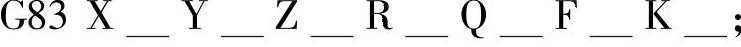 G83 X __ Y __ Z __ R __ Q __ F __ K __;